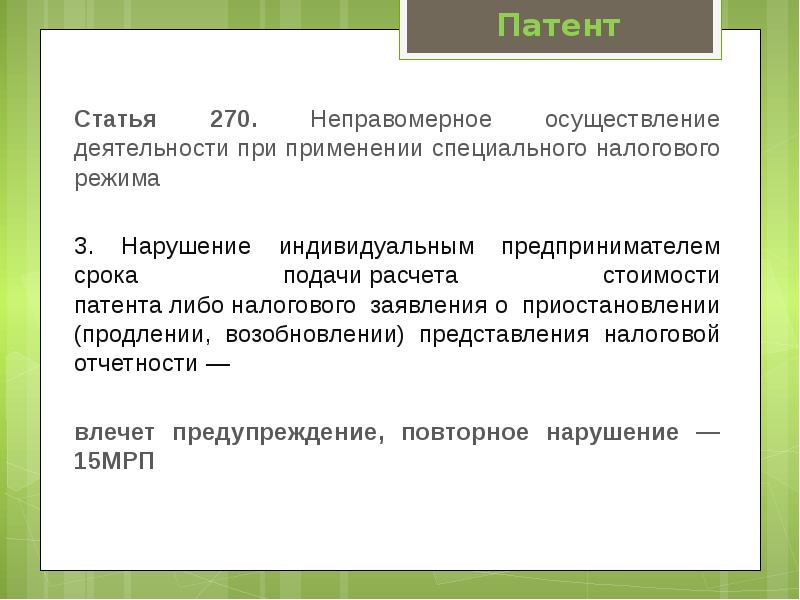 Патент

Статья 270. Неправомерное осуществление деятельности при применении специального налогового режима

3. Нарушение индивидуальным предпринимателем срока подачи расчета стоимости патента либо налогового заявления о приостановлении (продлении, возобновлении) представления налоговой отчетности —

влечет предупреждение, повторное нарушение — 15МРП